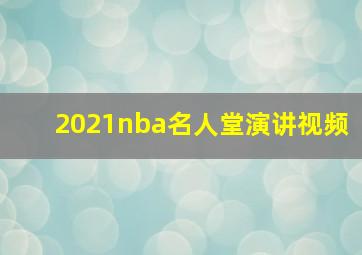 2021nba名人堂演讲视频